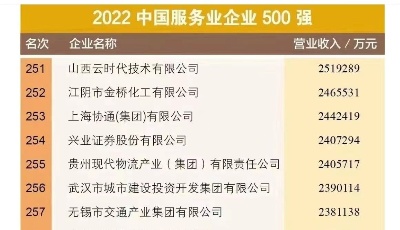 2022 中国服务业企业 500 强

| 名次 | 企业名称 | 营业收入 / 万元 |
|---|---|---|
| 251 | 山西云时代技术有限公司 | 2519289 |
| 252 | 江阴市金桥化工有限公司 | 2465531 |
| 253 | 上海协通(集团)有限公司 | 2442419 |
| 254 | 兴业证券股份有限公司 | 2407294 |
| 255 | 贵州现代物流产业（集团）有限责任公司 | 2405717 |
| 256 | 武汉市城市建设投资开发集团有限公司 | 2390114 |
| 257 | 无锡市交通产业集团有限公司 | 2381138 |